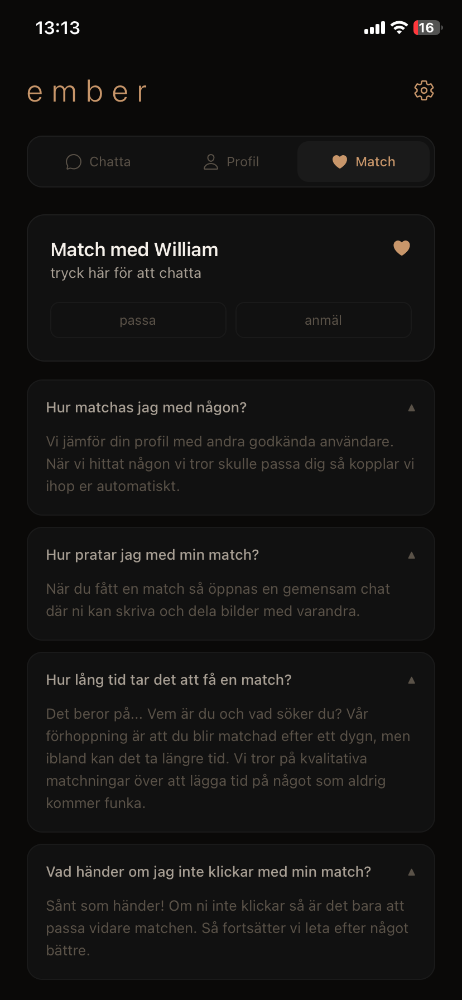 13:13

16

ember

Chatta

Profil

Match

Match med William

tryck här för att chatta

passa

anmäl

Hur matchas jag med någon?

Vi jämför din profil med andra godkända användare. När vi hittat någon vi tror skulle passa dig så kopplar vi ihop er automatiskt.

Hur pratar jag med min match?

När du fått en match så öppnas en gemensam chat där ni kan skriva och dela bilder med varandra.

Hur lång tid tar det att få en match?

Det beror på... Vem är du och vad söker du? Vår förhoppning är att du blir matchad efter ett dygn, men ibland kan det ta längre tid. Vi tror på kvalitativa matchningar över att lägga tid på något som aldrig kommer funka.

Vad händer om jag inte klickar med min match?

Sånt som händer! Om ni inte klickar så är det bara att passa vidare matchen. Så fortsätter vi leta efter något bättre.